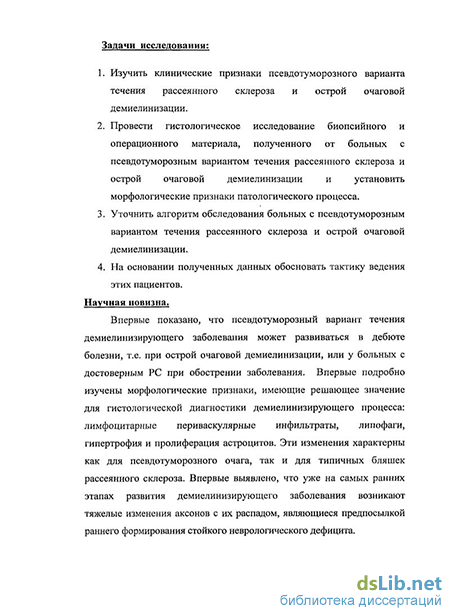 Задачи исследования:

1. Изучить клинические признаки псевдотуморозного варианта течения рассеянного склероза и острой очаговой демиелинизации.
2. Провести гистологическое исследование биопсийного и операционного материала, полученного от больных с псевдотуморозным вариантом течения рассеянного склероза и острой очаговой демиелинизации и установить морфологические признаки патологического процесса.
3. Уточнить алгоритм обследования больных с псевдотуморозным вариантом течения рассеянного склероза и острой очаговой демиелинизации.
4. На основании полученных данных обосновать тактику ведения этих пациентов.

Научная новизна.

Впервые показано, что псевдотуморозный вариант течения демиелинизирующего заболевания может развиваться в дебюте болезни, т.е. при острой очаговой демиелинизации, или у больных с достоверным РС при обострении заболевания. Впервые подробно изучены морфологические признаки, имеющие решающее значение для гистологической диагностики демиелинизирующего процесса: лимфоцитарные периваскулярные инфильтраты, липофаги, гипертрофия и пролиферация астроцитов. Эти изменения характерны как для псевдотуморозного очага, так и для типичных бляшек рассеянного склероза. Впервые выявлено, что уже на самых ранних этапах развития демиелинизирующего заболевания возникают тяжелые изменения аксонов с их распадом, являющиеся предпосылкой раннего формирования стойкого неврологического дефицита.

dsLib.net
библиотека диссертаций